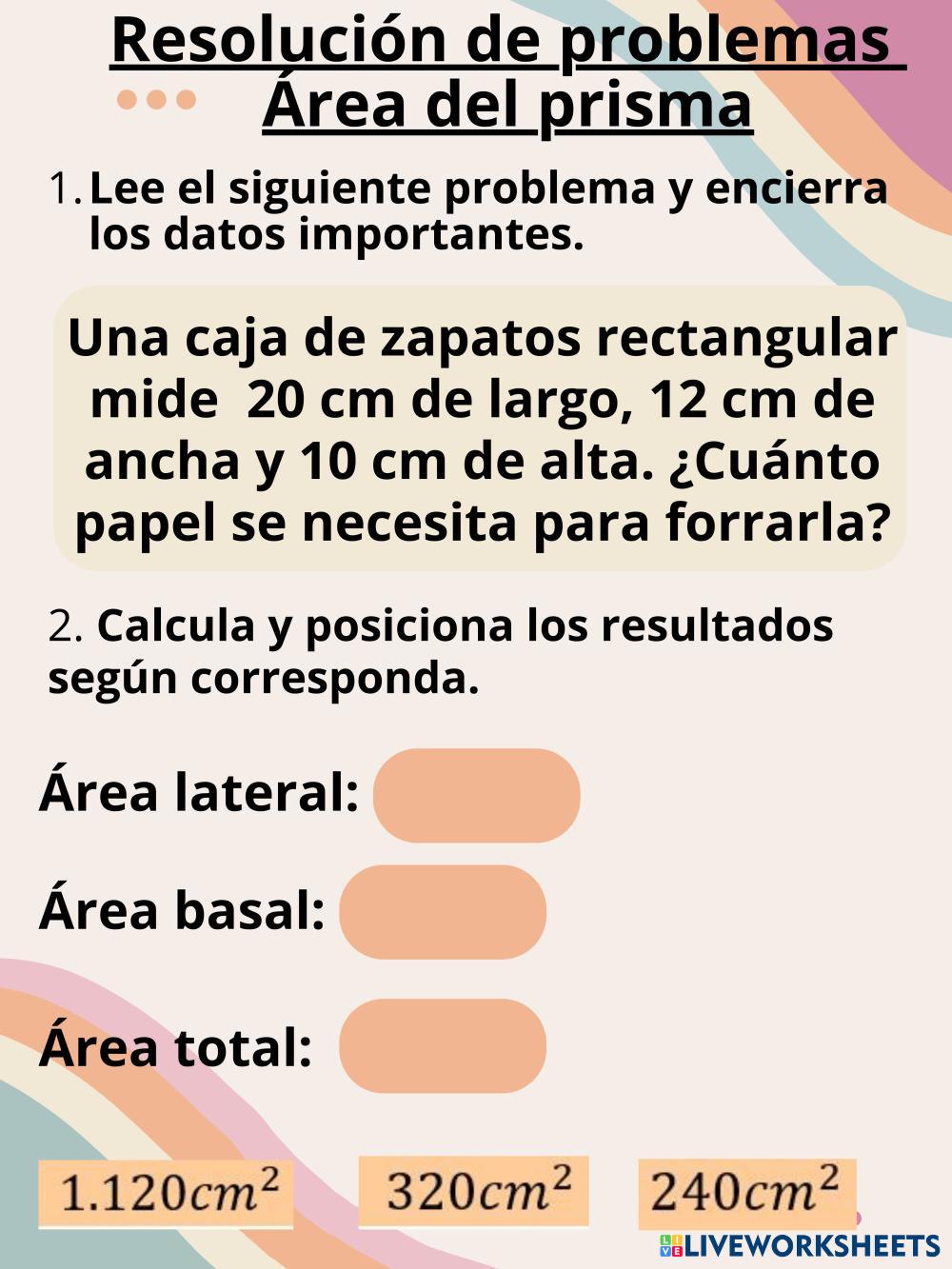 Resolución de problemas
Área del prisma

1. Lee el siguiente problema y encierra los datos importantes.

Una caja de zapatos rectangular mide 20 cm de largo, 12 cm de ancha y 10 cm de alta. ¿Cuánto papel se necesita para forrarla?

2. Calcula y posiciona los resultados según corresponda.

Área lateral:

Área basal:

Área total:

$1.120cm^2$ $320cm^2$ $240cm^2$

LIVEWORKSHEETS